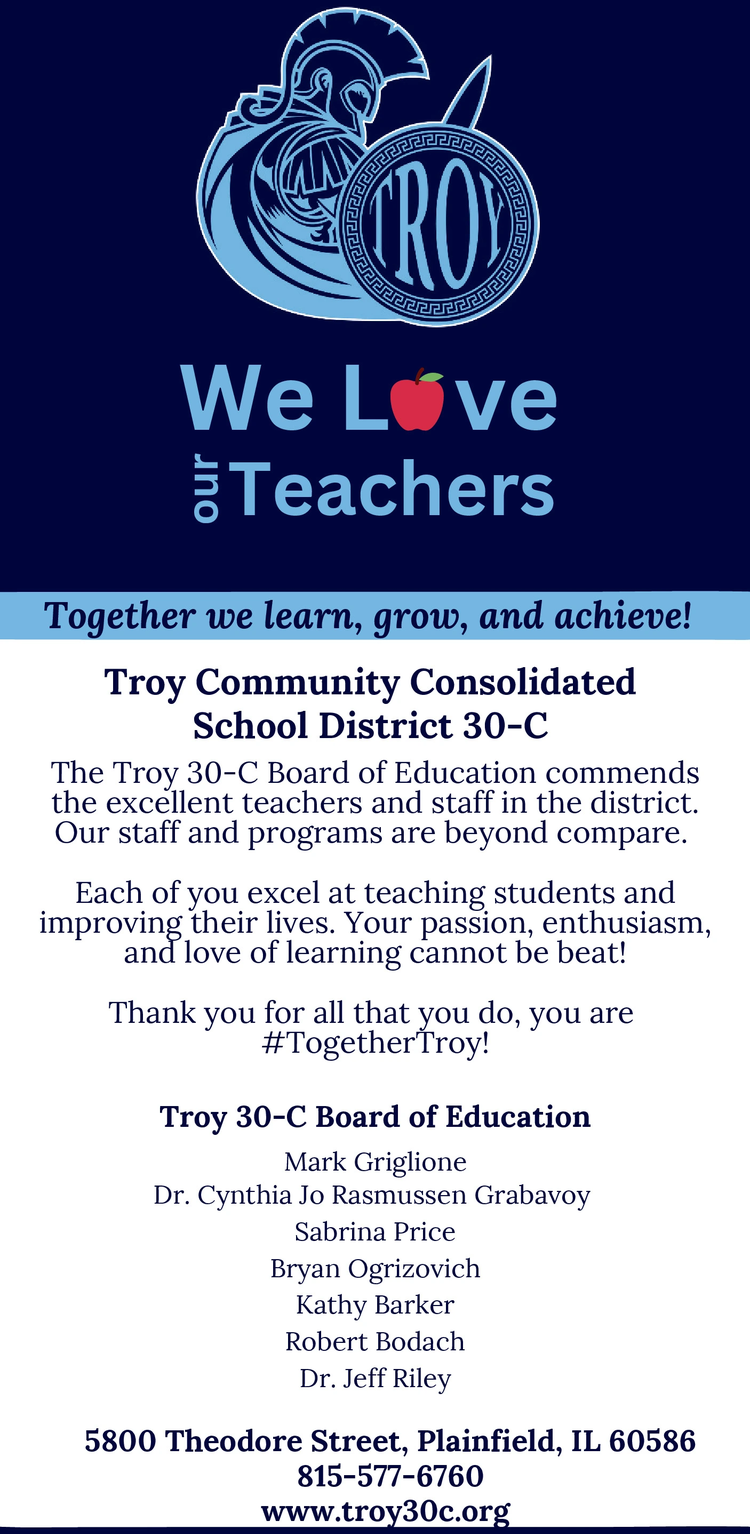 TROY

We Love our Teachers

Together we learn, grow, and achieve!

Troy Community Consolidated School District 30-C

The Troy 30-C Board of Education commends the excellent teachers and staff in the district. Our staff and programs are beyond compare.

Each of you excel at teaching students and improving their lives. Your passion, enthusiasm, and love of learning cannot be beat!

Thank you for all that you do, you are #TogetherTroy!

Troy 30-C Board of Education

Mark Griglione
Dr. Cynthia Jo Rasmussen Grabavoy
Sabrina Price
Bryan Ogrizovich
Kathy Barker
Robert Bodach
Dr. Jeff Riley

5800 Theodore Street, Plainfield, IL 60586
815-577-6760
www.troy30c.org